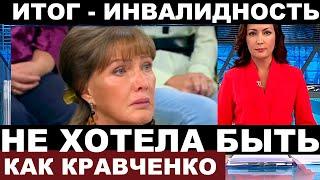 ИТОГ - ИНВАЛИДНОСТЬ

НЕ ХОТЕЛА БЫТЬ

КАК КРАВЧЕНКО